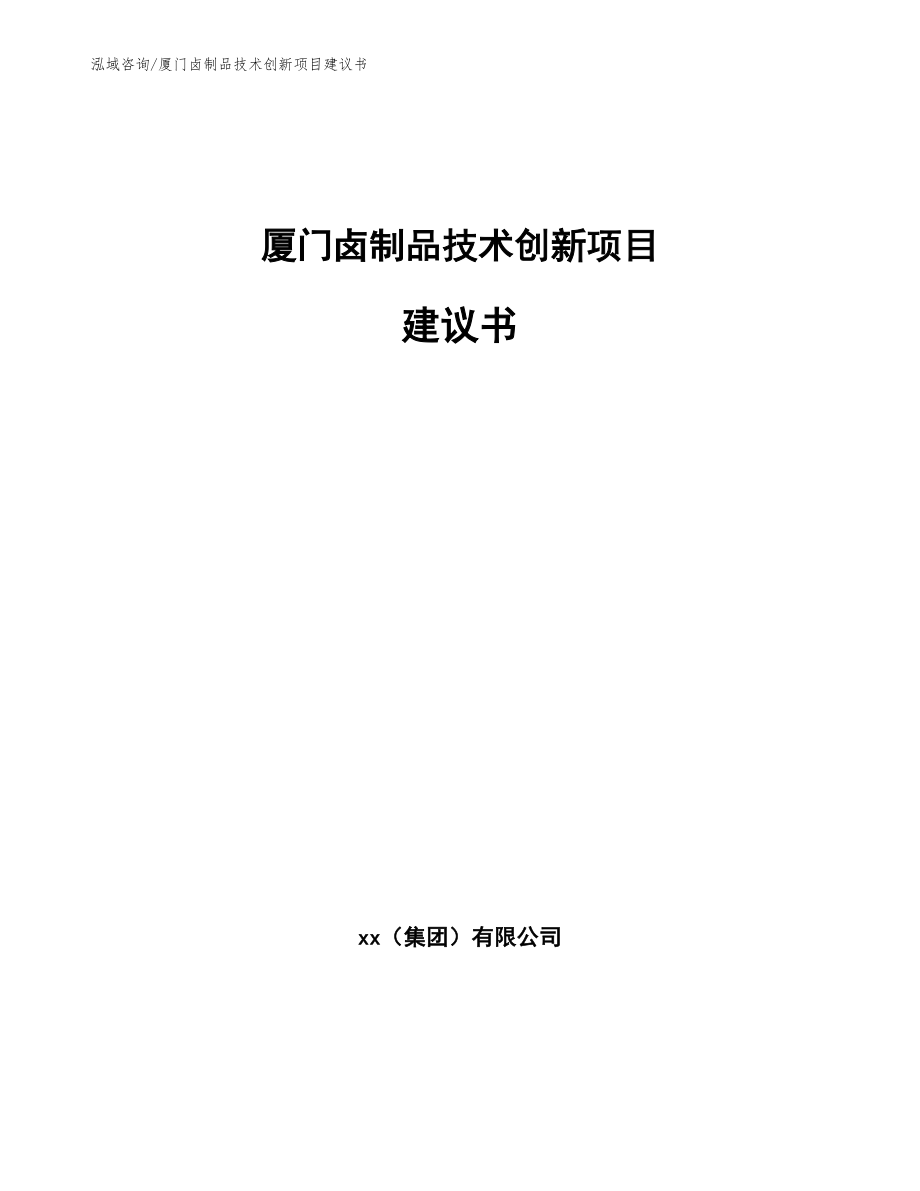 泓域咨询/厦门卤制品技术创新项目建议书

厦门卤制品技术创新项目

建议书

xx（集团）有限公司